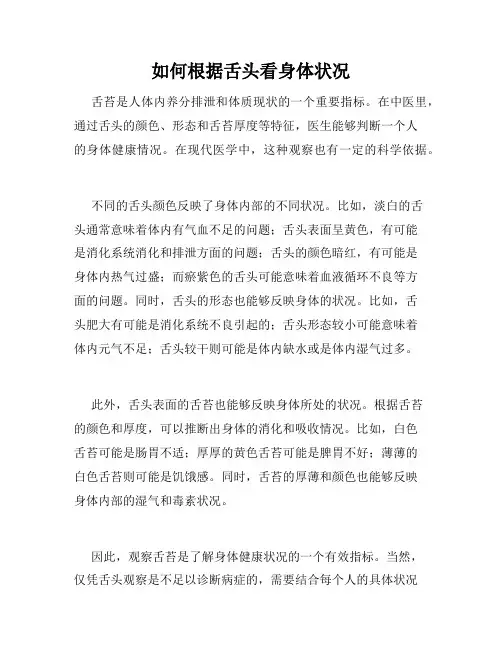 如何根据舌头看身体状况

舌苔是人体内养分排泄和体质现状的一个重要指标。在中医里，通过舌头的颜色、形态和舌苔厚度等特征，医生能够判断一个人的身体健康情况。在现代医学中，这种观察也有一定的科学依据。

不同的舌头颜色反映了身体内部的不同状况。比如，淡白的舌头通常意味着体内有气血不足的问题；舌头表面呈黄色，有可能是消化系统消化和排泄方面的问题；舌头的颜色暗红，有可能是身体内热气过盛；而瘀紫色的舌头可能意味着血液循环不良等方面的问题。同时，舌头的形态也能够反映身体的状况。比如，舌头肥大有可能是消化系统不良引起的；舌头形态较小可能意味着体内元气不足；舌头较干则可能是体内缺水或是体内湿气过多。

此外，舌头表面的舌苔也能够反映身体所处的状况。根据舌苔的颜色和厚度，可以推断出身体的消化和吸收情况。比如，白色舌苔可能是肠胃不适；厚厚的黄色舌苔可能是脾胃不好；薄薄的白色舌苔则可能是饥饿感。同时，舌苔的厚薄和颜色也能够反映身体内部的湿气和毒素状况。

因此，观察舌苔是了解身体健康状况的一个有效指标。当然，仅凭舌头观察是不足以诊断病症的，需要结合每个人的具体状况